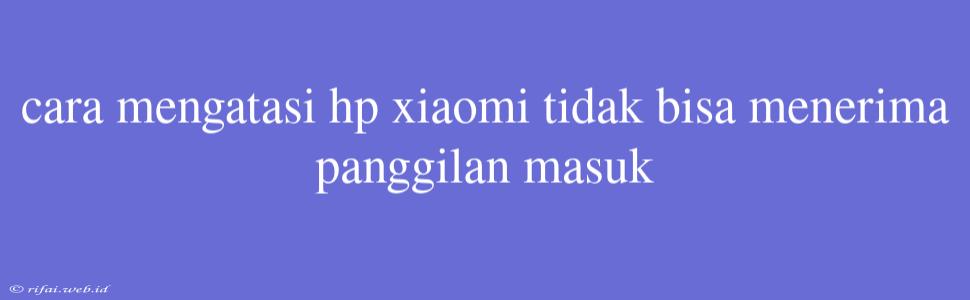 cara mengatasi hp xiaomi tidak bisa menerima panggilan masuk

© rifai.web.id